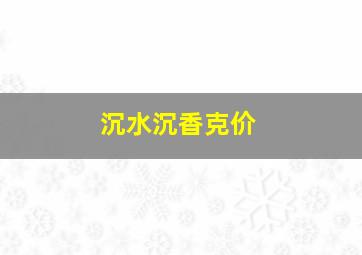 沉水沉香克价